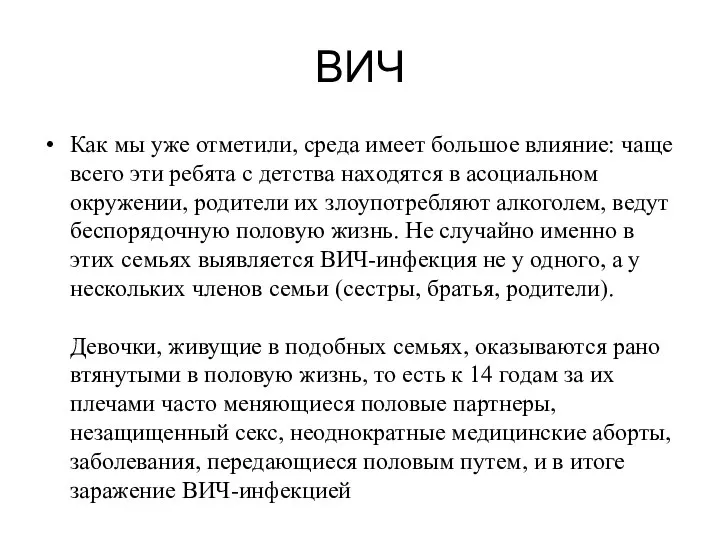 ВИЧ

• Как мы уже отметили, среда имеет большое влияние: чаще всего эти ребята с детства находятся в асоциальном окружении, родители их злоупотребляют алкоголем, ведут беспорядочную половую жизнь. Не случайно именно в этих семьях выявляется ВИЧ-инфекция не у одного, а у нескольких членов семьи (сестры, братья, родители).

Девочки, живущие в подобных семьях, оказываются рано втянутыми в половую жизнь, то есть к 14 годам за их плечами часто меняющиеся половые партнеры, незащищенный секс, неоднократные медицинские аборты, заболевания, передающиеся половым путем, и в итоге заражение ВИЧ-инфекцией